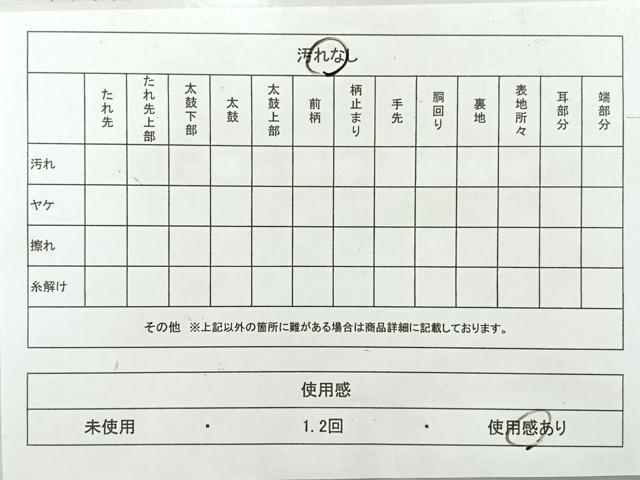 汚れなし

|  | たれ先 | たれ先上部 | 太鼓下部 | 太鼓 | 太鼓上部 | 前柄 | 柄止まり | 手先 | 胴回り | 裏地 | 表地所々 | 耳部分 | 端部分 |
|---|---|---|---|---|---|---|---|---|---|---|---|---|---|
| 汚れ |  |  |  |  |  |  |  |  |  |  |  |  |  |
| ヤケ |  |  |  |  |  |  |  |  |  |  |  |  |  |
| 擦れ |  |  |  |  |  |  |  |  |  |  |  |  |  |
| 糸解け |  |  |  |  |  |  |  |  |  |  |  |  |  |

その他 ※上記以外の箇所に難がある場合は商品詳細に記載しております。

使用感

未使用 ・ 1.2回 ・ 使用感あり